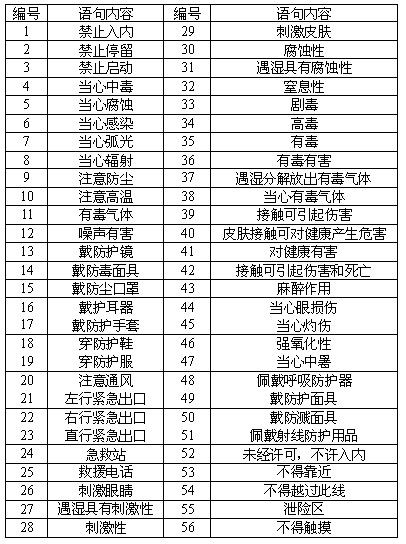 | 编号 | 语句内容 | 编号 | 语句内容 |
|---|---|---|---|
| 1 | 禁止入内 | 29 | 刺激皮肤 |
| 2 | 禁止停留 | 30 | 腐蚀性 |
| 3 | 禁止启动 | 31 | 遇湿具有腐蚀性 |
| 4 | 当心中毒 | 32 | 窒息性 |
| 5 | 当心腐蚀 | 33 | 剧毒 |
| 6 | 当心感染 | 34 | 高毒 |
| 7 | 当心弧光 | 35 | 有毒 |
| 8 | 当心辐射 | 36 | 有毒有害 |
| 9 | 注意防尘 | 37 | 遇湿分解放出有毒气体 |
| 10 | 注意高温 | 38 | 当心有毒气体 |
| 11 | 有毒气体 | 39 | 接触可引起伤害 |
| 12 | 噪声有害 | 40 | 皮肤接触可对健康产生危害 |
| 13 | 戴防护镜 | 41 | 对健康有害 |
| 14 | 戴防毒面具 | 42 | 接触可引起伤害和死亡 |
| 15 | 戴防尘口罩 | 43 | 麻醉作用 |
| 16 | 戴护耳器 | 44 | 当心眼损伤 |
| 17 | 戴防护手套 | 45 | 当心灼伤 |
| 18 | 穿防护鞋 | 46 | 强氧化性 |
| 19 | 穿防护服 | 47 | 当心中暑 |
| 20 | 注意通风 | 48 | 佩戴呼吸防护器 |
| 21 | 左行紧急出口 | 49 | 戴防护面具 |
| 22 | 右行紧急出口 | 50 | 戴防溅面具 |
| 23 | 直行紧急出口 | 51 | 佩戴射线防护用品 |
| 24 | 急救站 | 52 | 未经许可，不许入内 |
| 25 | 救援电话 | 53 | 不得靠近 |
| 26 | 刺激眼睛 | 54 | 不得越过此线 |
| 27 | 遇湿具有刺激性 | 55 | 泄险区 |
| 28 | 刺激性 | 56 | 不得触摸 |